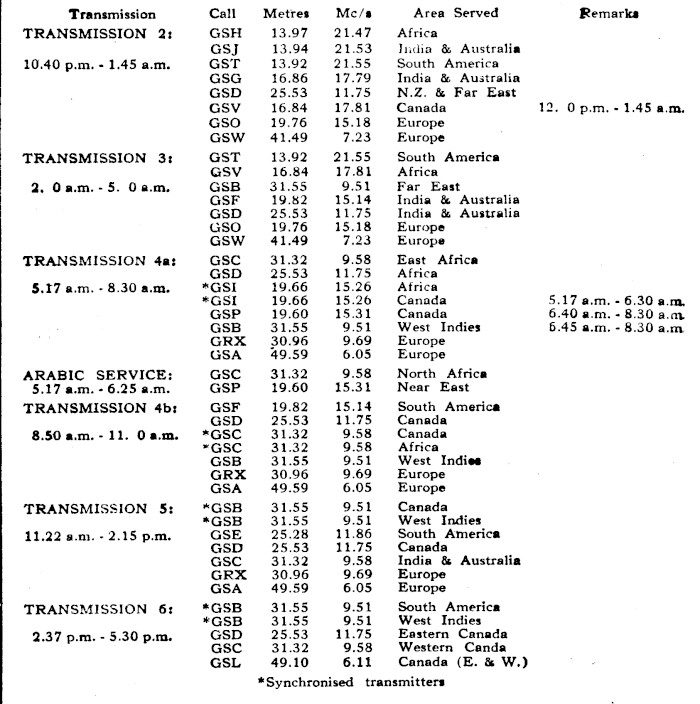 | Transmission | Call | Metres | Mc/s | Area Served | Remarks |
|---|---|---|---|---|---|
| TRANSMISSION 2: | GSH | 13.97 | 21.47 | Africa | |
| | GSJ | 13.94 | 21.53 | India & Australia | |
| 10.40 p.m. - 1.45 a.m. | GST | 13.92 | 21.55 | South America | |
| | GSG | 16.86 | 17.79 | India & Australia | |
| | GSD | 25.53 | 11.75 | N.Z. & Far East | |
| | GSV | 16.84 | 17.81 | Canada | 12. 0 p.m. - 1.45 a.m. |
| | GSO | 19.76 | 15.18 | Europe | |
| | GSW | 41.49 | 7.23 | Europe | |
| TRANSMISSION 3: | GST | 13.92 | 21.55 | South America | |
| | GSV | 16.84 | 17.81 | Africa | |
| 2. 0 a.m. - 5. 0 a.m. | GSB | 31.55 | 9.51 | Far East | |
| | GSF | 19.82 | 15.14 | India & Australia | |
| | GSD | 25.53 | 11.75 | India & Australia | |
| | GSO | 19.76 | 15.18 | Europe | |
| | GSW | 41.49 | 7.23 | Europe | |
| TRANSMISSION 4a: | GSC | 31.32 | 9.58 | East Africa | |
| | GSD | 25.53 | 11.75 | Africa | |
| 5.17 a.m. - 8.30 a.m. | *GSI | 19.66 | 15.26 | Africa | |
| | *GSI | 19.66 | 15.26 | Canada | 5.17 a.m. - 6.30 a.m. |
| | GSP | 19.60 | 15.31 | Canada | 6.40 a.m. - 8.30 a.m. |
| | GSB | 31.55 | 9.51 | West Indies | 6.45 a.m. - 8.30 a.m. |
| | GRX | 30.96 | 9.69 | Europe | |
| | GSA | 49.59 | 6.05 | Europe | |
| ARABIC SERVICE: | GSC | 31.32 | 9.58 | North Africa | |
| 5.17 a.m. - 6.25 a.m. | GSP | 19.60 | 15.31 | Near East | |
| TRANSMISSION 4b: | GSF | 19.82 | 15.14 | South America | |
| | GSD | 25.53 | 11.75 | Canada | |
| 8.50 a.m. - 11. 0 a.m. | *GSC | 31.32 | 9.58 | Canada | |
| | *GSC | 31.32 | 9.58 | Africa | |
| | GSB | 31.55 | 9.51 | West Indies | |
| | GRX | 30.96 | 9.69 | Europe | |
| | GSA | 49.59 | 6.05 | Europe | |
| TRANSMISSION 5: | *GSB | 31.55 | 9.51 | Canada | |
| | *GSB | 31.55 | 9.51 | West Indies | |
| 11.22 a.m. - 2.15 p.m. | GSE | 25.28 | 11.86 | South America | |
| | GSD | 25.53 | 11.75 | Canada | |
| | GSC | 31.32 | 9.58 | India & Australia | |
| | GRX | 30.96 | 9.69 | Europe | |
| | GSA | 49.59 | 6.05 | Europe | |
| TRANSMISSION 6: | *GSB | 31.55 | 9.51 | South America | |
| | *GSB | 31.55 | 9.51 | West Indies | |
| 2.37 p.m. - 5.30 p.m. | GSD | 25.53 | 11.75 | Eastern Canada | |
| | GSC | 31.32 | 9.58 | Western Canda | |
| | GSL | 49.10 | 6.11 | Canada (E. & W.) | |

*Synchronised transmitters